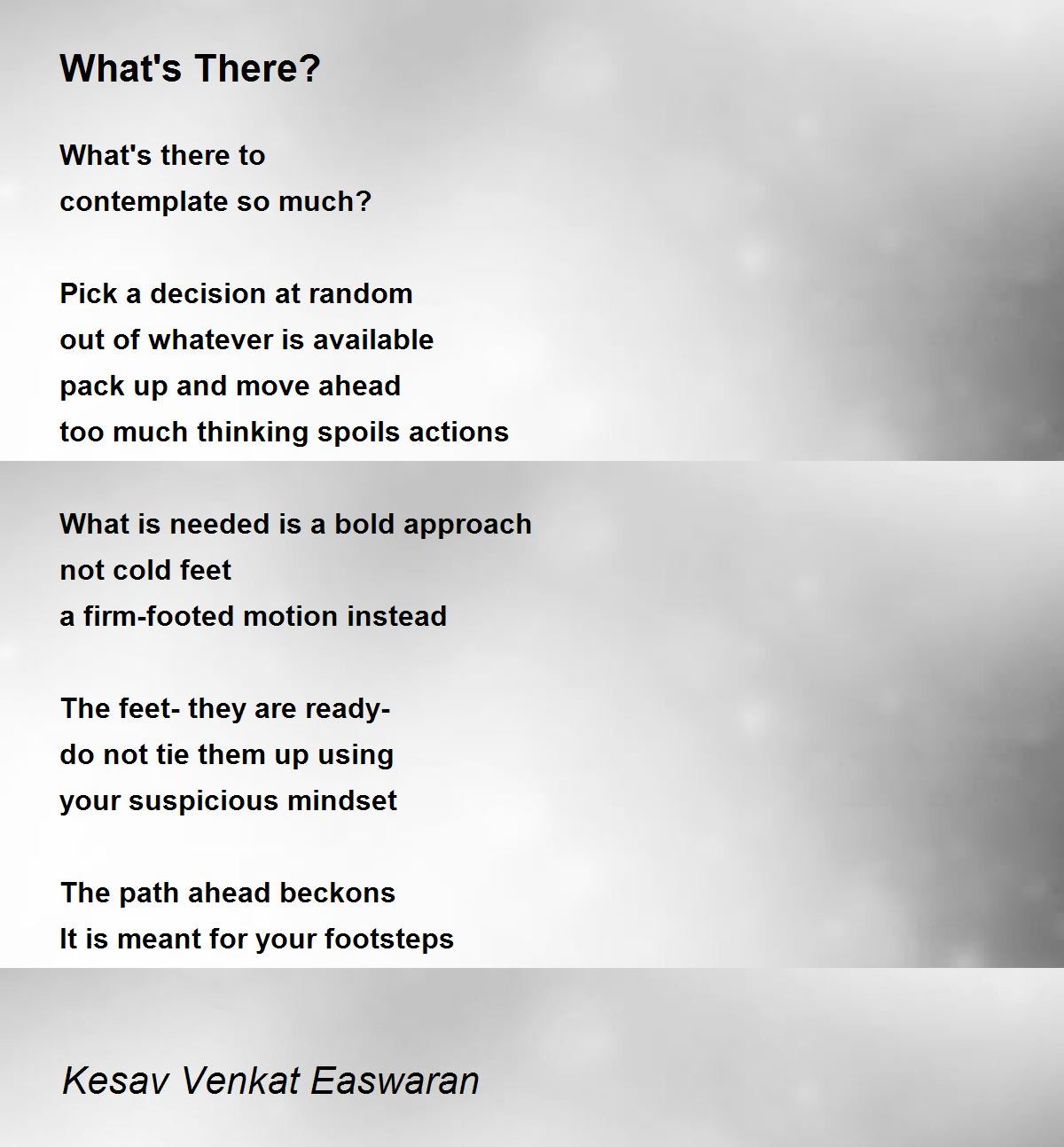 What's There?

What's there to
contemplate so much?

Pick a decision at random
out of whatever is available
pack up and move ahead
too much thinking spoils actions

What is needed is a bold approach
not cold feet
a firm-footed motion instead

The feet- they are ready-
do not tie them up using
your suspicious mindset

The path ahead beckons
It is meant for your footsteps

Kesav Venkat Easwaran